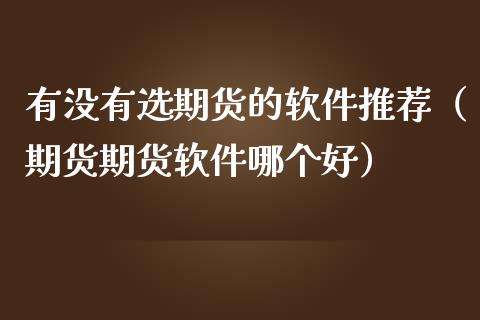 有没有选期货的软件推荐（期货期货软件哪个好）